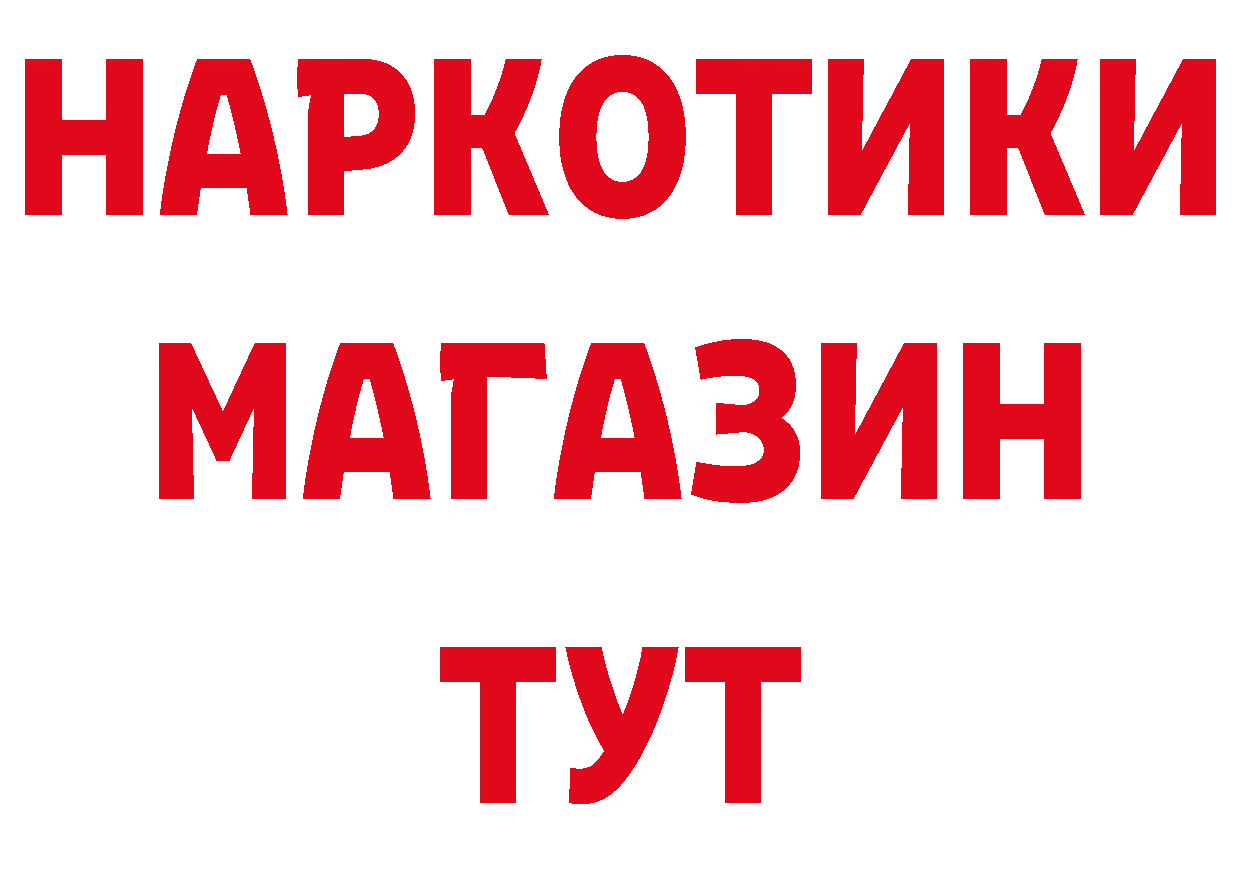 НАРКОТИКИ
МАГАЗИН
ТУТ